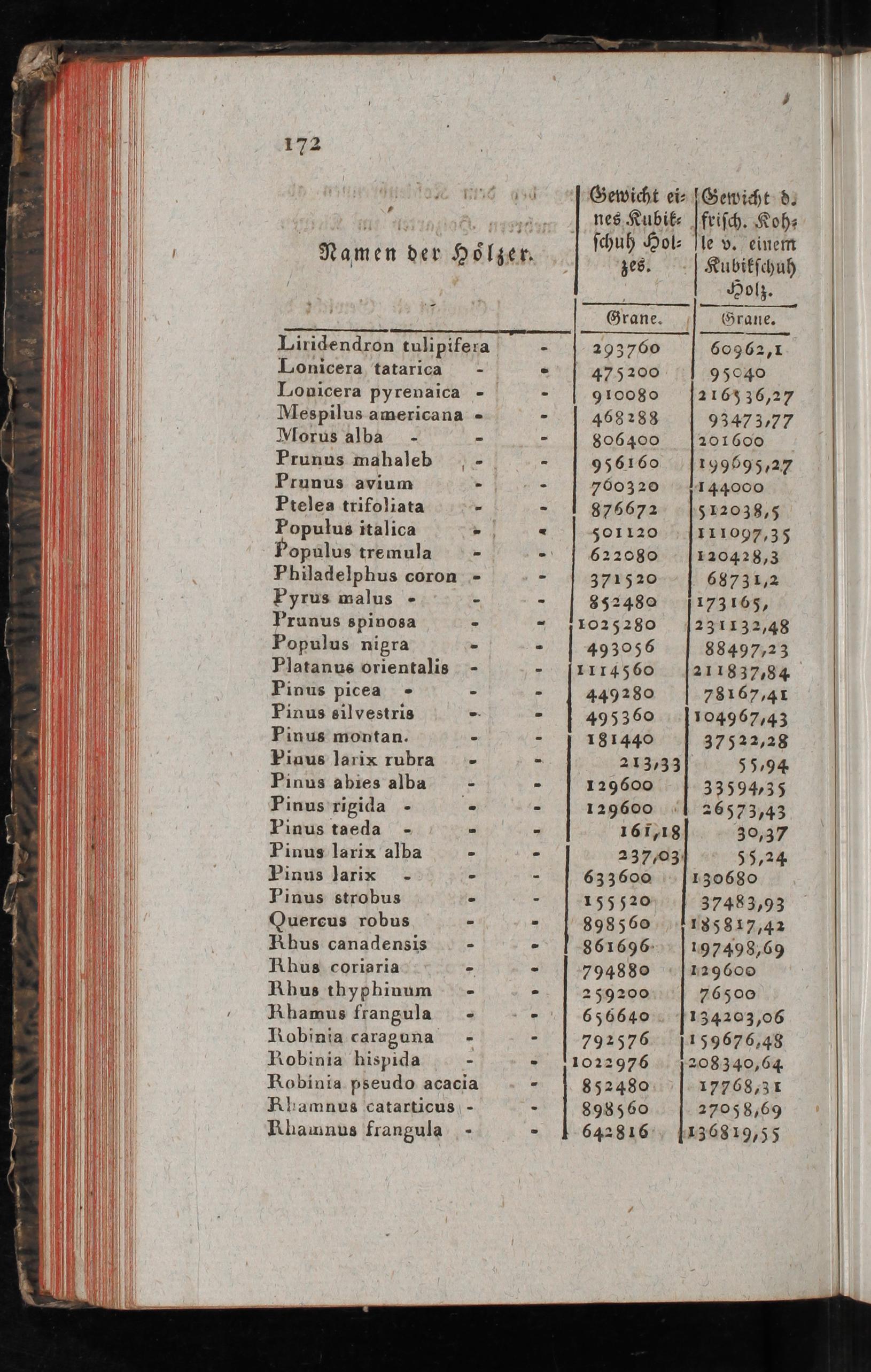 172

| Namen der Hölzer. | Gewicht eines Kubikschuh Holzes. | Gewicht d. frisch. Kohle v. einem Kubikschuh Holz. |
|---|---|---|
| | Grane. | Grane. |
| Liridendron tulipifera - | 293760 | 60962,1 |
| Lonicera tatarica - - | 475200 | 95040 |
| Lonicera pyrenaica - - | 910080 | 216536,27 |
| Mespilus americana - - | 468288 | 93473,77 |
| Morus alba - - - | 806400 | 201600 |
| Prunus mahaleb - - | 956160 | 199695,27 |
| Prunus avium - - | 760320 | 144000 |
| Ptelea trifoliata - - | 876672 | 512038,5 |
| Populus italica - - | 501120 | 111097,35 |
| Populus tremula - - | 622080 | 120428,3 |
| Philadelphus coron - - | 371520 | 68731,2 |
| Pyrus malus - - - | 852480 | 173165, |
| Prunus spinosa - - | 1025280 | 231132,48 |
| Populus nigra - - | 493056 | 88497,23 |
| Platanus orientalis - - | 1114560 | 211837,84 |
| Pinus picea - - - | 449280 | 78167,41 |
| Pinus silvestris - - | 495360 | 104967,43 |
| Pinus montan. - - | 181440 | 37522,28 |
| Pinus larix rubra - - | 213,33 | 55,94 |
| Pinus abies alba - - | 129600 | 33594,35 |
| Pinus rigida - - - | 129600 | 26573,43 |
| Pinus taeda - - - | 161,18 | 30,37 |
| Pinus larix alba - - | 237,03 | 55,24 |
| Pinus larix - - - | 633600 | 130680 |
| Pinus strobus - - | 155520 | 37483,93 |
| Quercus robus - - | 898560 | 185817,42 |
| Rhus canadensis - - | 861696 | 197498,69 |
| Rhus coriaria - - | 794880 | 129600 |
| Rhus thyphinum - - | 259200 | 76500 |
| Rhamus frangula - - | 656640 | 134203,06 |
| Robinia caraguna - - | 792576 | 159676,48 |
| Robinia hispida - - | 1022976 | 208340,64 |
| Robinia pseudo acacia - | 852480 | 17768,31 |
| Rhamnus catarticus - - | 898560 | 27058,69 |
| Rhamnus frangula - - | 642816 | 136819,55 |